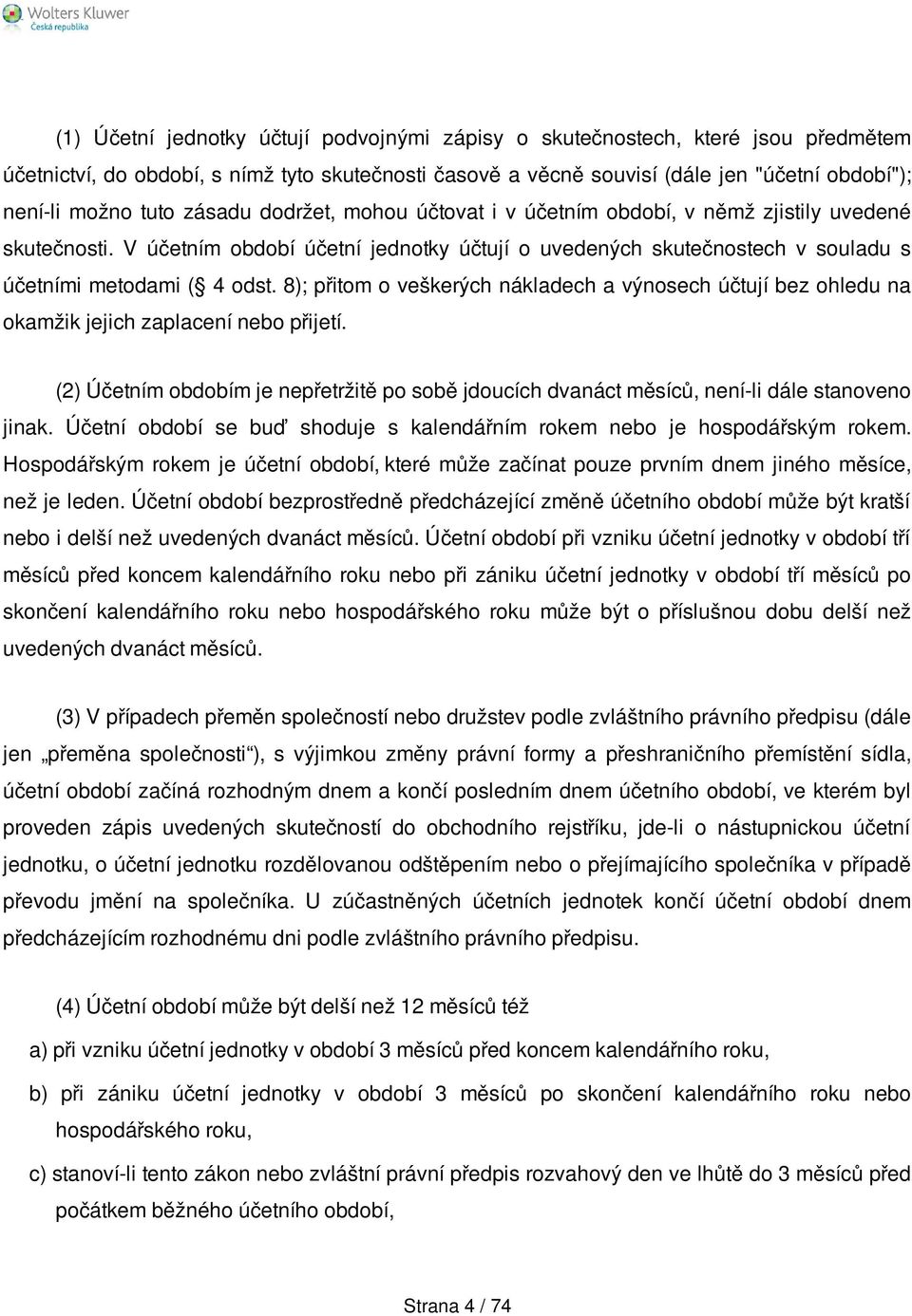 Wolters Kluwer
Česká republika

(1) Účetní jednotky účtují podvojnými zápisy o skutečnostech, které jsou předmětem účetnictví, do období, s nímž tyto skutečnosti časově a věcně souvisí (dále jen "účetní období"); není-li možno tuto zásadu dodržet, mohou účtovat i v účetním období, v němž zjistily uvedené skutečnosti. V účetním období účetní jednotky účtují o uvedených skutečnostech v souladu s účetními metodami (§ 4 odst. 8); přitom o veškerých nákladech a výnosech účtují bez ohledu na okamžik jejich zaplacení nebo přijetí.

(2) Účetním obdobím je nepřetržitě po sobě jdoucích dvanáct měsíců, není-li dále stanoveno jinak. Účetní období se buď shoduje s kalendářním rokem nebo je hospodářským rokem. Hospodářským rokem je účetní období, které může začínat pouze prvním dnem jiného měsíce, než je leden. Účetní období bezprostředně předcházející změně účetního období může být kratší nebo i delší než uvedených dvanáct měsíců. Účetní období při vzniku účetní jednotky v období tří měsíců před koncem kalendářního roku nebo při zániku účetní jednotky v období tří měsíců po skončení kalendářního roku nebo hospodářského roku může být o příslušnou dobu delší než uvedených dvanáct měsíců.

(3) V případech přeměn společností nebo družstev podle zvláštního právního předpisu (dále jen „přeměna společnosti“), s výjimkou změny právní formy a přeshraničního přemístění sídla, účetní období začíná rozhodným dnem a končí posledním dnem účetního období, ve kterém byl proveden zápis uvedených skutečností do obchodního rejstříku, jde-li o nástupnickou účetní jednotku, o účetní jednotku rozdělovanou odštěpením nebo o přejímajícího společníka v případě převodu jmění na společníka. U zúčastněných účetních jednotek končí účetní období dnem předcházejícím rozhodnému dni podle zvláštního právního předpisu.

(4) Účetní období může být delší než 12 měsíců též

a) při vzniku účetní jednotky v období 3 měsíců před koncem kalendářního roku,

b) při zániku účetní jednotky v období 3 měsíců po skončení kalendářního roku nebo hospodářského roku,

c) stanoví-li tento zákon nebo zvláštní právní předpis rozvahový den ve lhůtě do 3 měsíců před počátkem běžného účetního období,

Strana 4 / 74